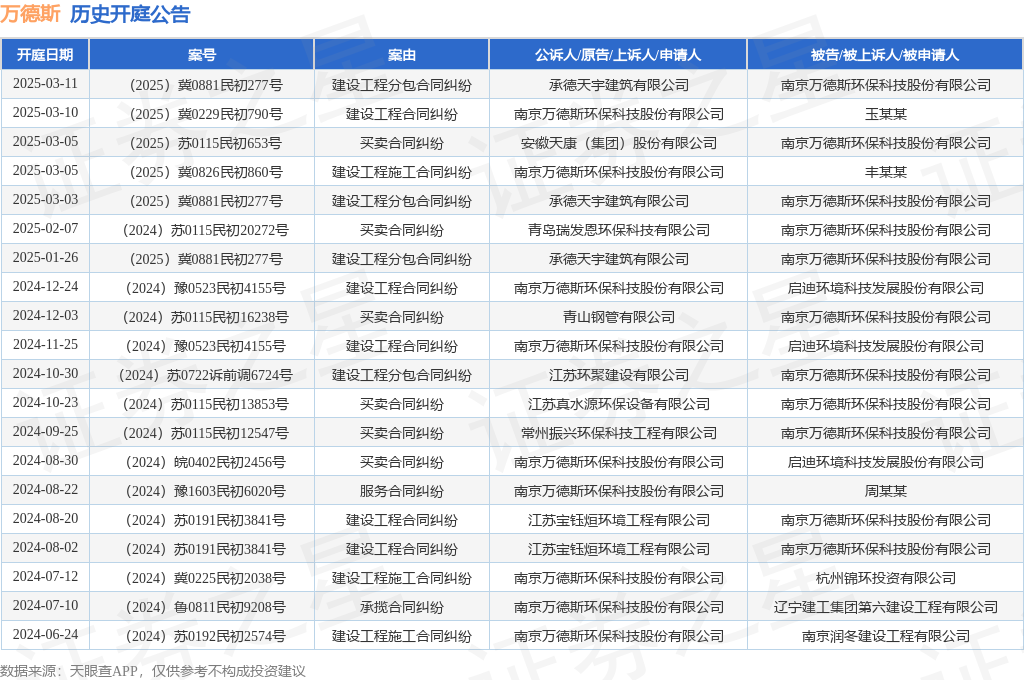 万德斯 历史开庭公告

| 开庭日期 | 案号 | 案由 | 公诉人/原告/上诉人/申请人 | 被告/被上诉人/被申请人 |
|---|---|---|---|---|
| 2025-03-11 | （2025）冀0881民初277号 | 建设工程分包合同纠纷 | 承德天宇建筑有限公司 | 南京万德斯环保科技股份有限公司 |
| 2025-03-10 | （2025）冀0229民初790号 | 建设工程合同纠纷 | 南京万德斯环保科技股份有限公司 | 玉某某 |
| 2025-03-05 | （2025）苏0115民初653号 | 买卖合同纠纷 | 安徽天康（集团）股份有限公司 | 南京万德斯环保科技股份有限公司 |
| 2025-03-05 | （2025）冀0826民初860号 | 建设工程施工合同纠纷 | 南京万德斯环保科技股份有限公司 | 丰某某 |
| 2025-03-03 | （2025）冀0881民初277号 | 建设工程分包合同纠纷 | 承德天宇建筑有限公司 | 南京万德斯环保科技股份有限公司 |
| 2025-02-07 | （2024）苏0115民初20272号 | 买卖合同纠纷 | 青岛瑞发恩环保科技有限公司 | 南京万德斯环保科技股份有限公司 |
| 2025-01-26 | （2025）冀0881民初277号 | 建设工程分包合同纠纷 | 承德天宇建筑有限公司 | 南京万德斯环保科技股份有限公司 |
| 2024-12-24 | （2024）豫0523民初4155号 | 建设工程合同纠纷 | 南京万德斯环保科技股份有限公司 | 启迪环境科技发展股份有限公司 |
| 2024-12-03 | （2024）苏0115民初16238号 | 买卖合同纠纷 | 青山钢管有限公司 | 南京万德斯环保科技股份有限公司 |
| 2024-11-25 | （2024）豫0523民初4155号 | 建设工程合同纠纷 | 南京万德斯环保科技股份有限公司 | 启迪环境科技发展股份有限公司 |
| 2024-10-30 | （2024）苏0722诉前调6724号 | 建设工程分包合同纠纷 | 江苏环聚建设有限公司 | 南京万德斯环保科技股份有限公司 |
| 2024-10-23 | （2024）苏0115民初13853号 | 买卖合同纠纷 | 江苏真水源环保设备有限公司 | 南京万德斯环保科技股份有限公司 |
| 2024-09-25 | （2024）苏0115民初12547号 | 买卖合同纠纷 | 常州振兴环保科技工程有限公司 | 南京万德斯环保科技股份有限公司 |
| 2024-08-30 | （2024）皖0402民初2456号 | 买卖合同纠纷 | 南京万德斯环保科技股份有限公司 | 启迪环境科技发展股份有限公司 |
| 2024-08-22 | （2024）豫1603民初6020号 | 服务合同纠纷 | 南京万德斯环保科技股份有限公司 | 周某某 |
| 2024-08-20 | （2024）苏0191民初3841号 | 建设工程合同纠纷 | 江苏宝钰烜环境工程有限公司 | 南京万德斯环保科技股份有限公司 |
| 2024-08-02 | （2024）苏0191民初3841号 | 建设工程合同纠纷 | 江苏宝钰烜环境工程有限公司 | 南京万德斯环保科技股份有限公司 |
| 2024-07-12 | （2024）冀0225民初2038号 | 建设工程施工合同纠纷 | 南京万德斯环保科技股份有限公司 | 杭州锦环投资有限公司 |
| 2024-07-10 | （2024）鲁0811民初9208号 | 承揽合同纠纷 | 南京万德斯环保科技股份有限公司 | 辽宁建工集团第六建设工程有限公司 |
| 2024-06-24 | （2024）苏0192民初2574号 | 建设工程施工合同纠纷 | 南京万德斯环保科技股份有限公司 | 南京润冬建设工程有限公司 |

数据来源：天眼查APP，仅供参考不构成投资建议